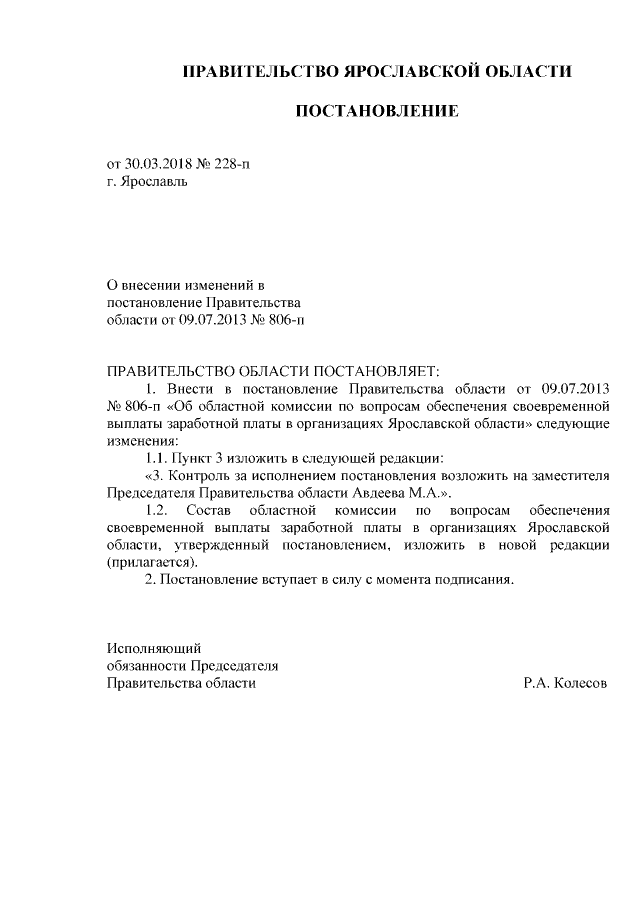 ПРАВИТЕЛЬСТВО ЯРОСЛАВСКОЙ ОБЛАСТИ

ПОСТАНОВЛЕНИЕ

от 30.03.2018 № 228-п
г. Ярославль

О внесении изменений в
постановление Правительства
области от 09.07.2013 № 806-п

ПРАВИТЕЛЬСТВО ОБЛАСТИ ПОСТАНОВЛЯЕТ:

1. Внести в постановление Правительства области от 09.07.2013 № 806-п «Об областной комиссии по вопросам обеспечения своевременной выплаты заработной платы в организациях Ярославской области» следующие изменения:

1.1. Пункт 3 изложить в следующей редакции:

«3. Контроль за исполнением постановления возложить на заместителя Председателя Правительства области Авдеева М.А.».

1.2. Состав областной комиссии по вопросам обеспечения своевременной выплаты заработной платы в организациях Ярославской области, утвержденный постановлением, изложить в новой редакции (прилагается).

2. Постановление вступает в силу с момента подписания.

Исполняющий
обязанности Председателя
Правительства области

Р.А. Колесов